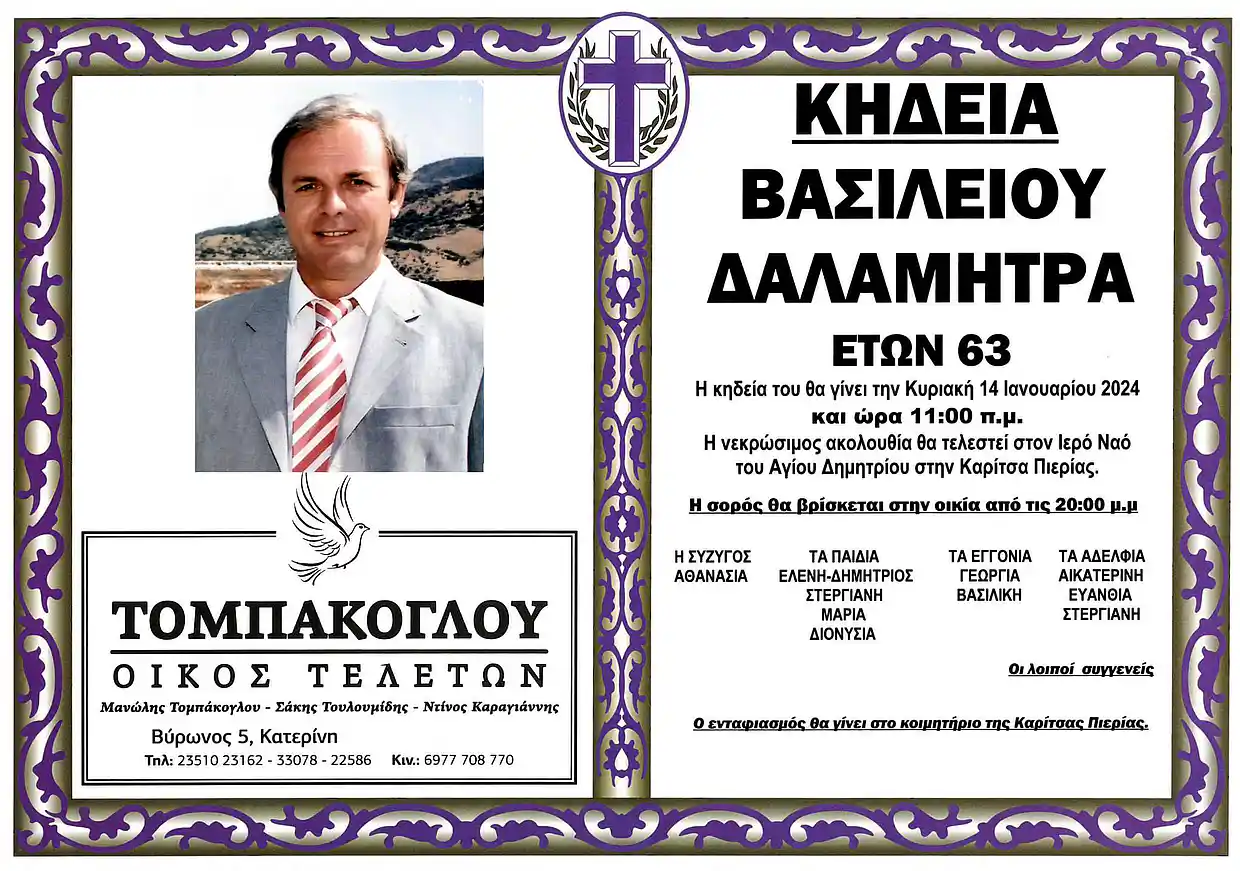 ΤΟΜΠΑΚΟΓΛΟΥ

ΟΙΚΟΣ ΤΕΛΕΤΩΝ

Μανώλης Τομπάκογλου - Σάκης Τουλουμίδης - Ντίνος Καραγιάννης

Βύρωνος 5, Κατερίνη

Τηλ: 23510 23162 - 33078 - 22586 Κιν.: 6977 708 770

ΚΗΔΕΙΑ

ΒΑΣΙΛΕΙΟΥ

ΔΑΛΑΜΗΤΡΑ

ΕΤΩΝ 63

Η κηδεία του θα γίνει την Κυριακή 14 Ιανουαρίου 2024 και ώρα 11:00 π.μ. Η νεκρώσιμος ακολουθία θα τελεστεί στον Ιερό Ναό του Αγίου Δημητρίου στην Καρίτσα Πιερίας.

Η σορός θα βρίσκεται στην οικία από τις 20:00 μ.μ

Η ΣΥΖΥΓΟΣ
ΑΘΑΝΑΣΙΑ

ΤΑ ΠΑΙΔΙΑ
ΕΛΕΝΗ-ΔΗΜΗΤΡΙΟΣ
ΣΤΕΡΓΙΑΝΗ
ΜΑΡΙΑ
ΔΙΟΝΥΣΙΑ

ΤΑ ΕΓΓΟΝΙΑ
ΓΕΩΡΓΙΑ
ΒΑΣΙΛΙΚΗ

ΤΑ ΑΔΕΛΦΙΑ
ΑΙΚΑΤΕΡΙΝΗ
ΕΥΑΝΘΙΑ
ΣΤΕΡΓΙΑΝΗ

Οι λοιποί συγγενείς

Ο ενταφιασμός θα γίνει στο κοιμητήριο της Καρίτσας Πιερίας.